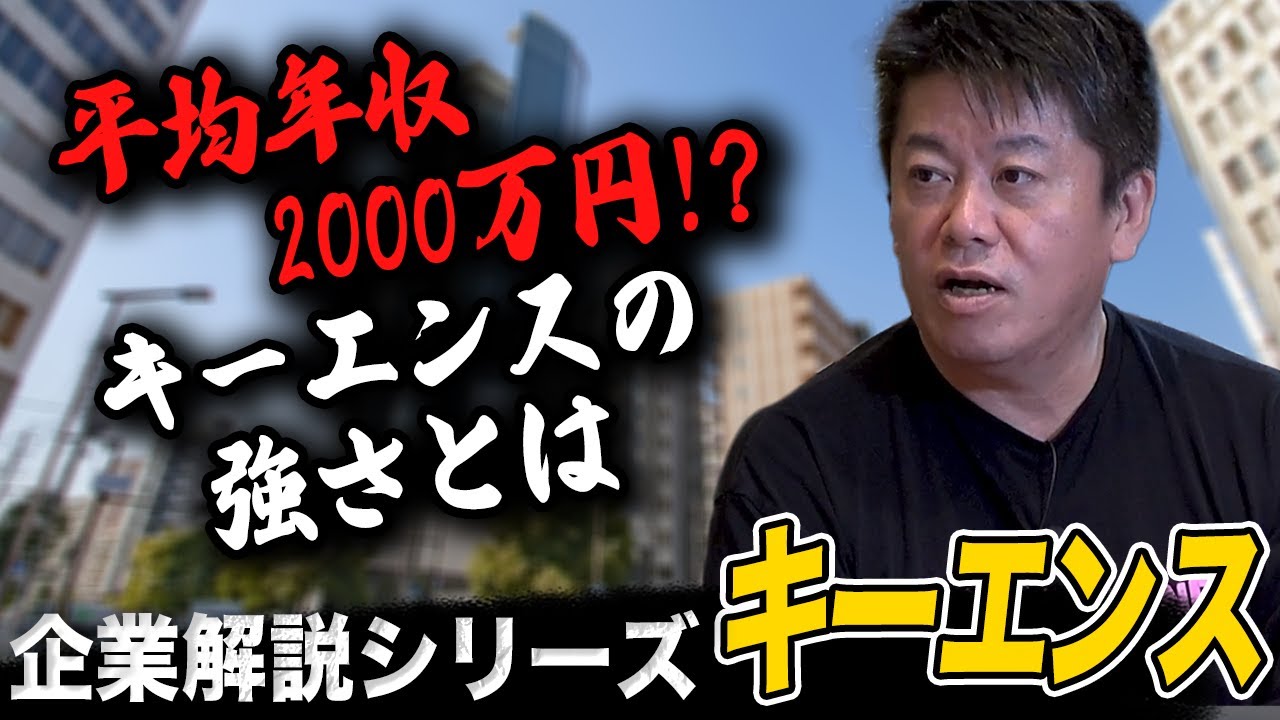 平均年収
2000万円!?
キーエンスの
強さとは

企業解説シリーズ キーエンス